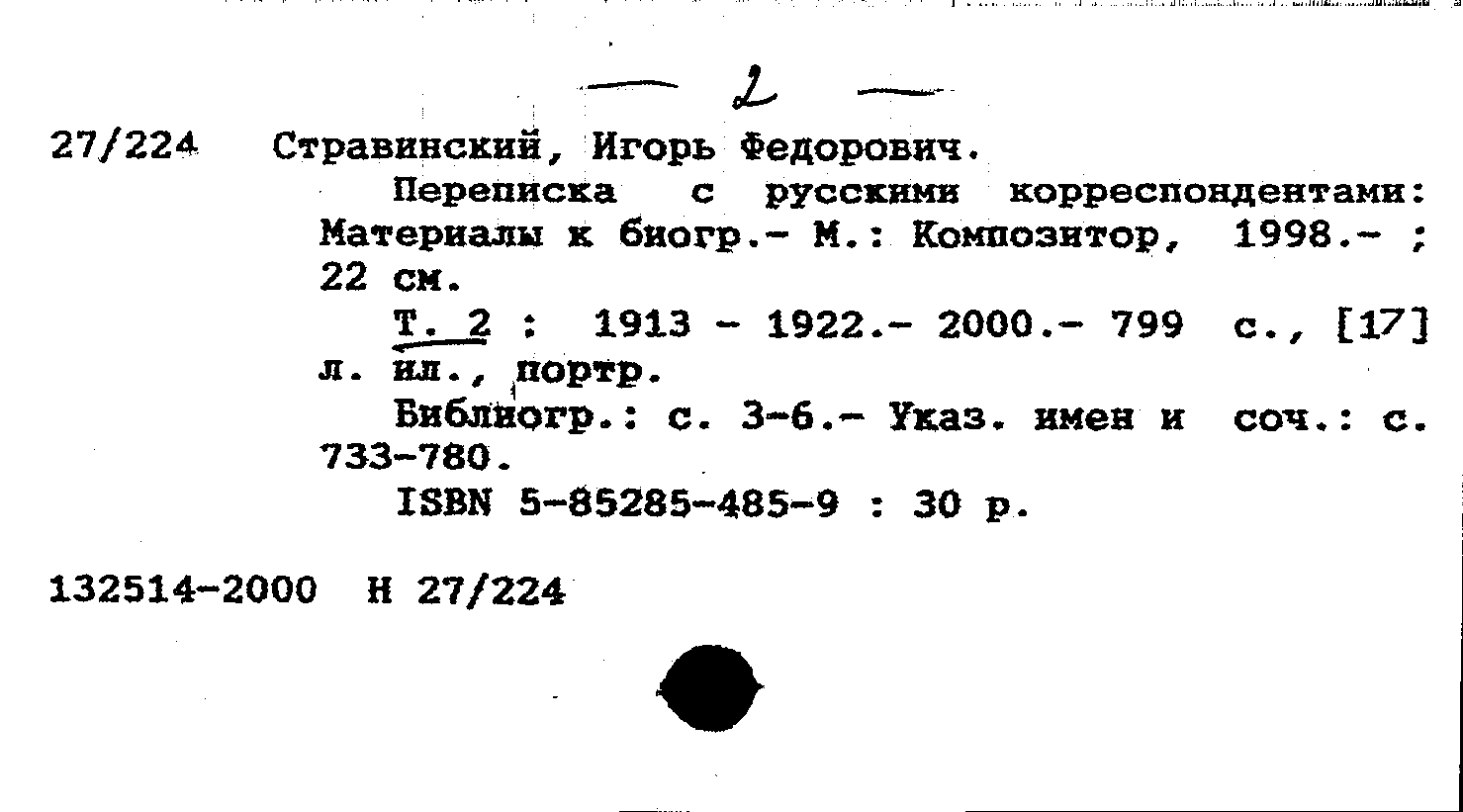 — 2 —

27/224 Стравинский, Игорь Федорович.

Переписка с русскими корреспондентами: Материалы к биогр.- М.: Композитор, 1998.- ; 22 см.

Т. 2 : 1913 - 1922.- 2000.- 799 с., [17] л. ил., портр.

Библиогр.: с. 3-6.- Указ. имен и соч.: с. 733-780.

ISBN 5-85285-485-9 : 30 р.

132514-2000 Н 27/224